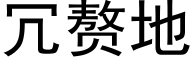 冗赘地